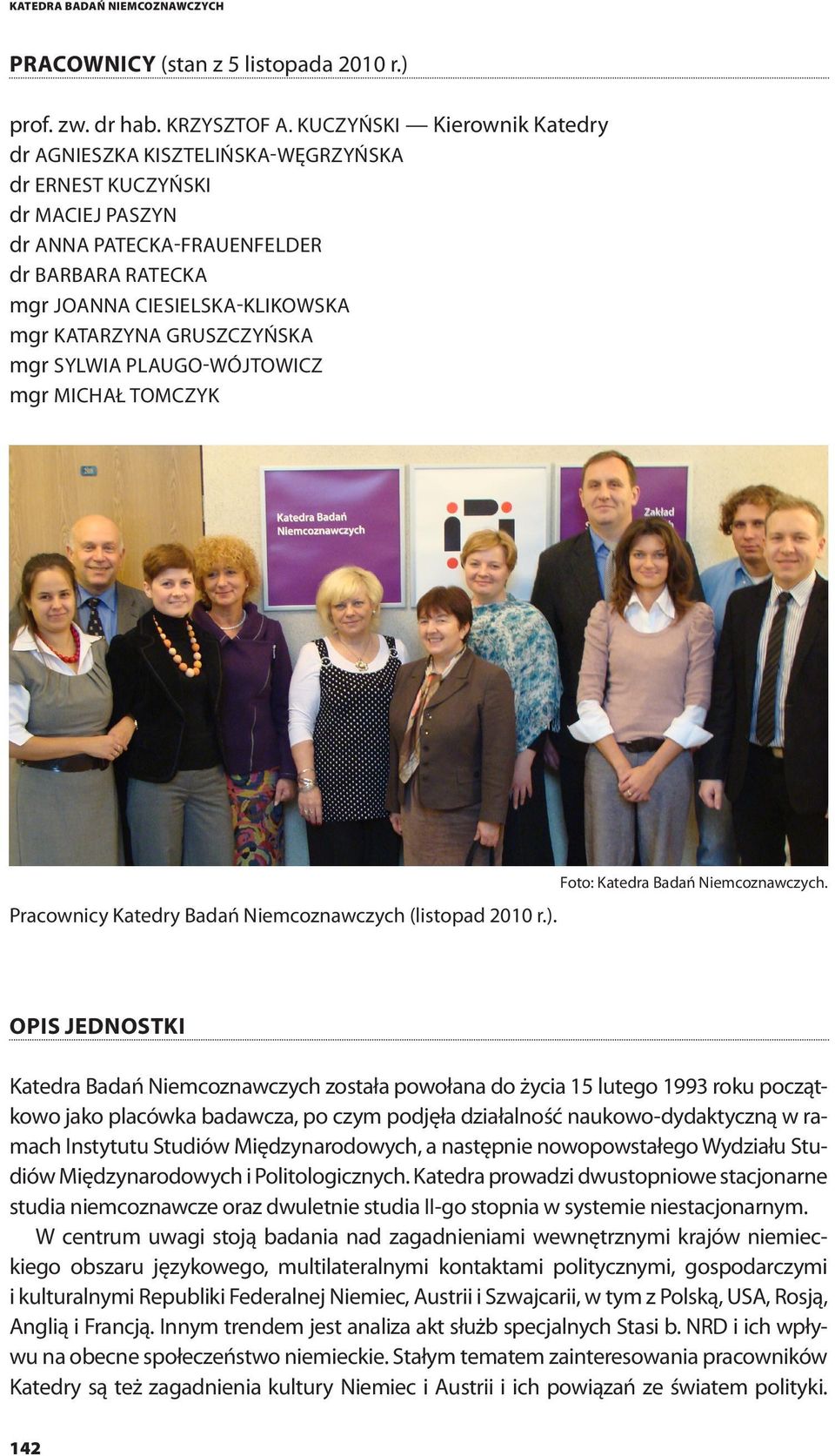 KATEDRA BADAŃ NIEMCOZNAWCZYCH

PRACOWNICY (stan z 5 listopada 2010 r.)

prof. zw. dr hab. KRZYSZTOF A. KUCZYŃSKI — Kierownik Katedry
dr AGNIESZKA KISZTELIŃSKA-WĘGRZYŃSKA
dr ERNEST KUCZYŃSKI
dr MACIEJ PASZYN
dr ANNA PATECKA-FRAUENFELDER
dr BARBARA RATECKA
mgr JOANNA CIESIELSKA-KLIKOWSKA
mgr KATARZYNA GRUSZCZYŃSKA
mgr SYLWIA PLAUGO-WÓJTOWICZ
mgr MICHAŁ TOMCZYK

Katedra Badań Niemcoznawczych

Zakład

Foto: Katedra Badań Niemcoznawczych.

Pracownicy Katedry Badań Niemcoznawczych (listopad 2010 r.).

OPIS JEDNOSTKI

Katedra Badań Niemcoznawczych została powołana do życia 15 lutego 1993 roku początkowo jako placówka badawcza, po czym podjęła działalność naukowo-dydaktyczną w ramach Instytutu Studiów Międzynarodowych, a następnie nowopowstałego Wydziału Studiów Międzynarodowych i Politologicznych. Katedra prowadzi dwustopniowe stacjonarne studia niemcoznawcze oraz dwuletnie studia II-go stopnia w systemie niestacjonarnym.

W centrum uwagi stoją badania nad zagadnieniami wewnętrznymi krajów niemieckiego obszaru językowego, multilateralnymi kontaktami politycznymi, gospodarczymi i kulturalnymi Republiki Federalnej Niemiec, Austrii i Szwajcarii, w tym z Polską, USA, Rosją, Anglią i Francją. Innym trendem jest analiza akt służb specjalnych Stasi b. NRD i ich wpływu na obecne społeczeństwo niemieckie. Stałym tematem zainteresowania pracowników Katedry są też zagadnienia kultury Niemiec i Austrii i ich powiązań ze światem polityki.

142